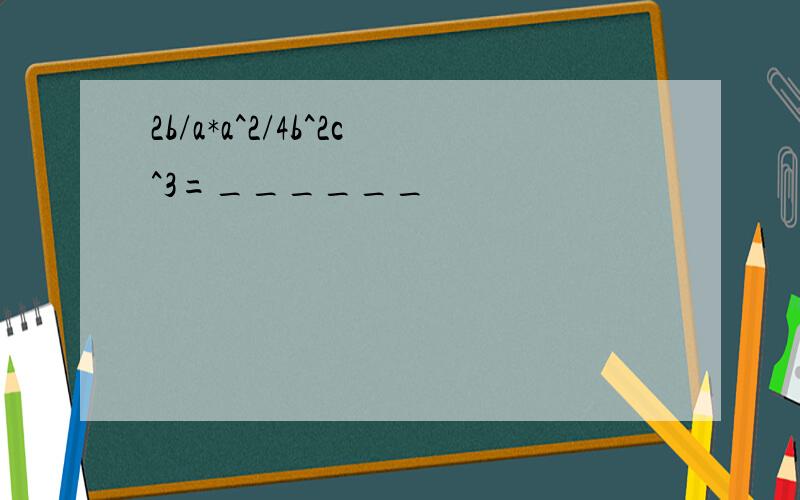 2b/a*a^2/4b^2c^3=______